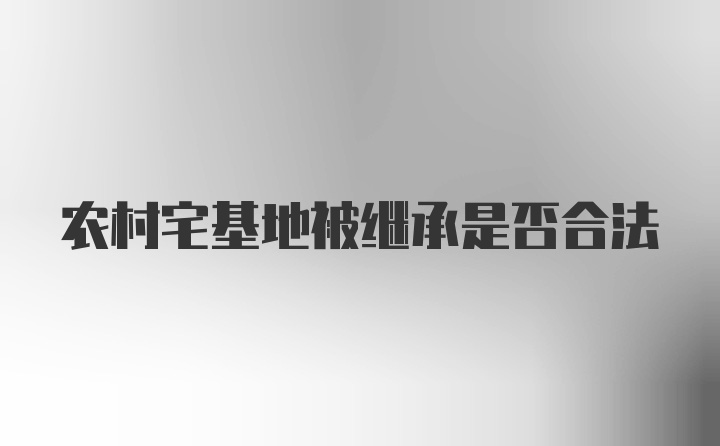 农村宅基地被继承是否合法